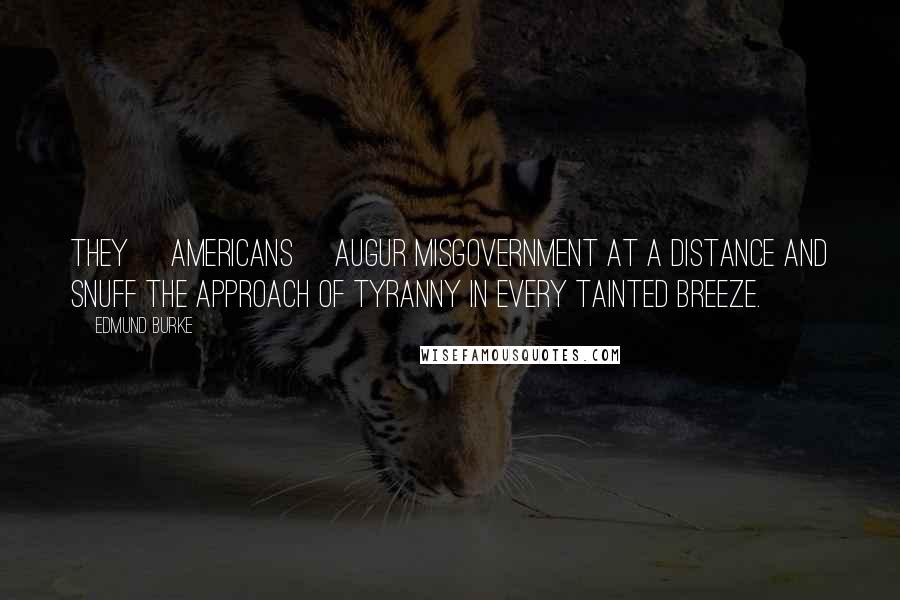 THEY AMERICANS AUGUR MISGOVERNMENT AT A DISTANCE AND SNUFF THE APPROACH OF TYRANNY IN EVERY TAINTED BREEZE.

EDMUND BURKE

WISEFAMOUSQUOTES.COM